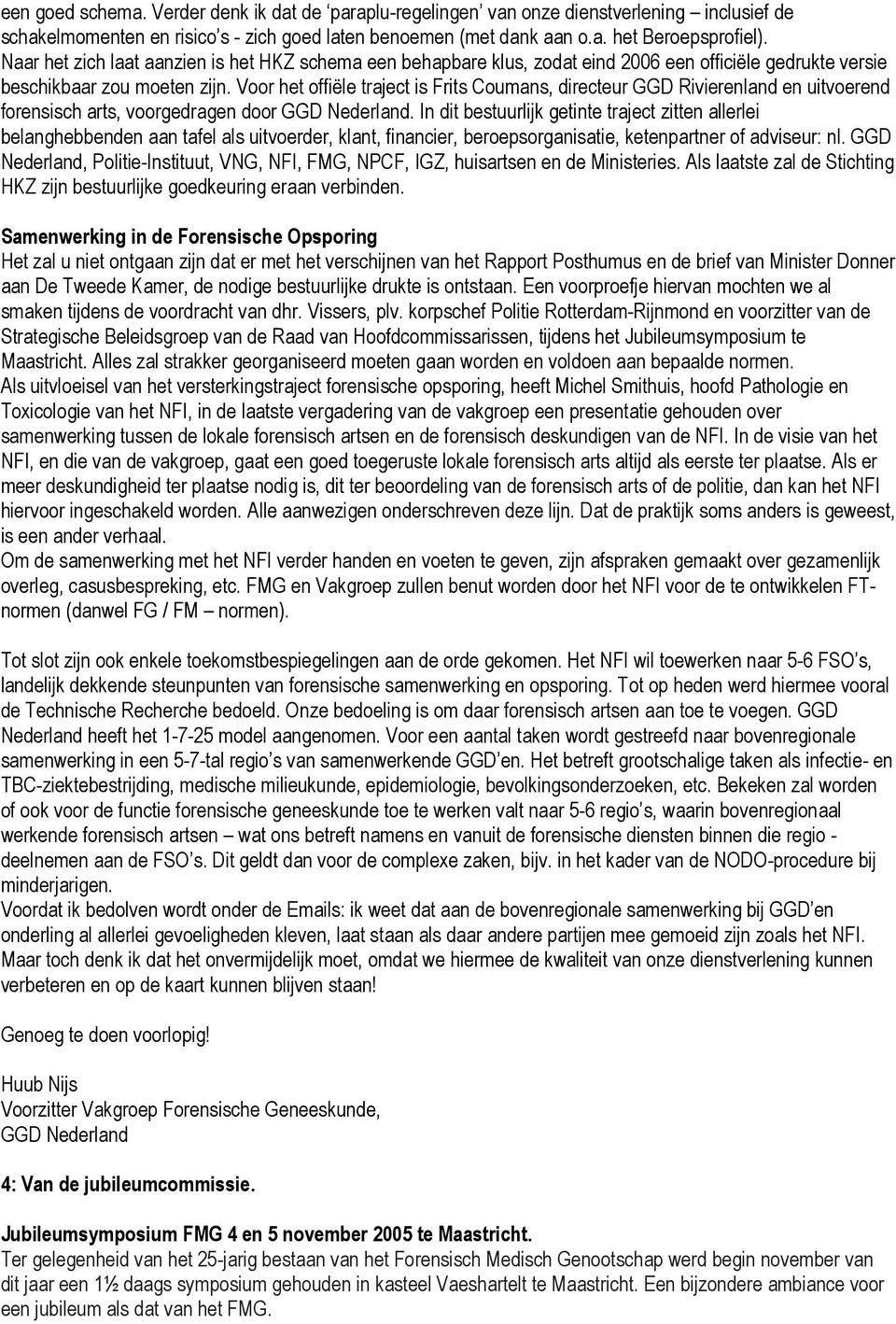 een goed schema. Verder denk ik dat de ‘paraplu-regelingen’ van onze dienstverlening – inclusief de schakelmomenten en risico’s - zich goed laten benoemen (met dank aan o.a. het Beroepsprofiel). Naar het zich laat aanzien is het HKZ schema een behapbare klus, zodat eind 2006 een officiële gedrukte versie beschikbaar zou moeten zijn. Voor het offiële traject is Frits Coumans, directeur GGD Rivierenland en uitvoerend forensisch arts, voorgedragen door GGD Nederland. In dit bestuurlijk getinte traject zitten allerlei belanghebbenden aan tafel als uitvoerder, klant, financier, beroepsorganisatie, ketenpartner of adviseur: nl. GGD Nederland, Politie-Instituut, VNG, NFI, FMG, NPCF, IGZ, huisartsen en de Ministeries. Als laatste zal de Stichting HKZ zijn bestuurlijke goedkeuring eraan verbinden.

Samenwerking in de Forensische Opsporing
Het zal u niet ontgaan zijn dat er met het verschijnen van het Rapport Posthumus en de brief van Minister Donner aan De Tweede Kamer, de nodige bestuurlijke drukte is ontstaan. Een voorproefje hiervan mochten we al smaken tijdens de voordracht van dhr. Vissers, plv. korpschef Politie Rotterdam-Rijnmond en voorzitter van de Strategische Beleidsgroep van de Raad van Hoofdcommissarissen, tijdens het Jubileumsymposium te Maastricht. Alles zal strakker georganiseerd moeten gaan worden en voldoen aan bepaalde normen.
Als uitvloeisel van het versterkingstraject forensische opsporing, heeft Michel Smithuis, hoofd Pathologie en Toxicologie van het NFI, in de laatste vergadering van de vakgroep een presentatie gehouden over samenwerking tussen de lokale forensisch artsen en de forensisch deskundigen van de NFI. In de visie van het NFI, en die van de vakgroep, gaat een goed toegeruste lokale forensisch arts altijd als eerste ter plaatse. Als er meer deskundigheid ter plaatse nodig is, dit ter beoordeling van de forensisch arts of de politie, dan kan het NFI hiervoor ingeschakeld worden. Alle aanwezigen onderschreven deze lijn. Dat de praktijk soms anders is geweest, is een ander verhaal.
Om de samenwerking met het NFI verder handen en voeten te geven, zijn afspraken gemaakt over gezamenlijk overleg, casusbespreking, etc. FMG en Vakgroep zullen benut worden door het NFI voor de te ontwikkelen FT-normen (danwel FG / FM – normen).

Tot slot zijn ook enkele toekomstbespiegelingen aan de orde gekomen. Het NFI wil toewerken naar 5-6 FSO’s, landelijk dekkende steunpunten van forensische samenwerking en opsporing. Tot op heden werd hiermee vooral de Technische Recherche bedoeld. Onze bedoeling is om daar forensisch artsen aan toe te voegen. GGD Nederland heeft het 1-7-25 model aangenomen. Voor een aantal taken wordt gestreefd naar bovenregionale samenwerking in een 5-7-tal regio’s van samenwerkende GGD’en. Het betreft grootschalige taken als infectie- en TBC-ziektebestrijding, medische milieukunde, epidemiologie, bevolkingsonderzoeken, etc. Bekeken zal worden of ook voor de functie forensische geneeskunde toe te werken valt naar 5-6 regio’s, waarin bovenregionaal werkende forensisch artsen – wat ons betreft namens en vanuit de forensische diensten binnen die regio - deelnemen aan de FSO’s. Dit geldt dan voor de complexe zaken, bijv. in het kader van de NODO-procedure bij minderjarigen.
Voordat ik bedolven wordt onder de Emails: ik weet dat aan de bovenregionale samenwerking bij GGD’en onderling al allerlei gevoeligheden kleven, laat staan als daar andere partijen mee gemoeid zijn zoals het NFI. Maar toch denk ik dat het onvermijdelijk moet, omdat we hiermee de kwaliteit van onze dienstverlening kunnen verbeteren en op de kaart kunnen blijven staan!

Genoeg te doen voorlopig!

Huub Nijs
Voorzitter Vakgroep Forensische Geneeskunde,
GGD Nederland

4: Van de jubileumcommissie.

Jubileumsymposium FMG 4 en 5 november 2005 te Maastricht.
Ter gelegenheid van het 25-jarig bestaan van het Forensisch Medisch Genootschap werd begin november van dit jaar een 1½ daags symposium gehouden in kasteel Vaeshartelt te Maastricht. Een bijzondere ambiance voor een jubileum als dat van het FMG.